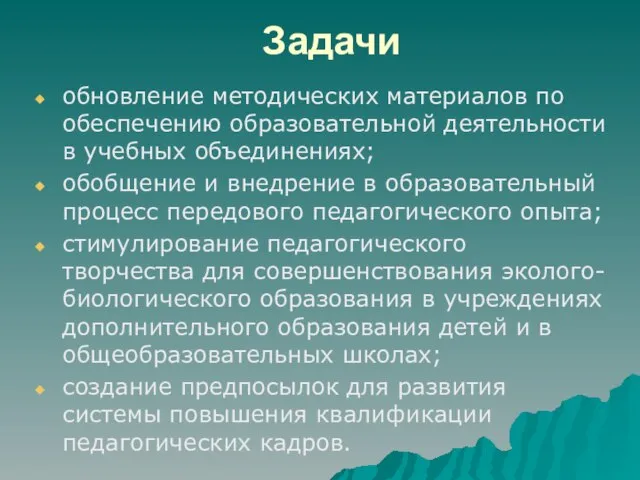 Задачи

обновление методических материалов по обеспечению образовательной деятельности в учебных объединениях;

обобщение и внедрение в образовательный процесс передового педагогического опыта;

стимулирование педагогического творчества для совершенствования эколого-биологического образования в учреждениях дополнительного образования детей и в общеобразовательных школах;

создание предпосылок для развития системы повышения квалификации педагогических кадров.